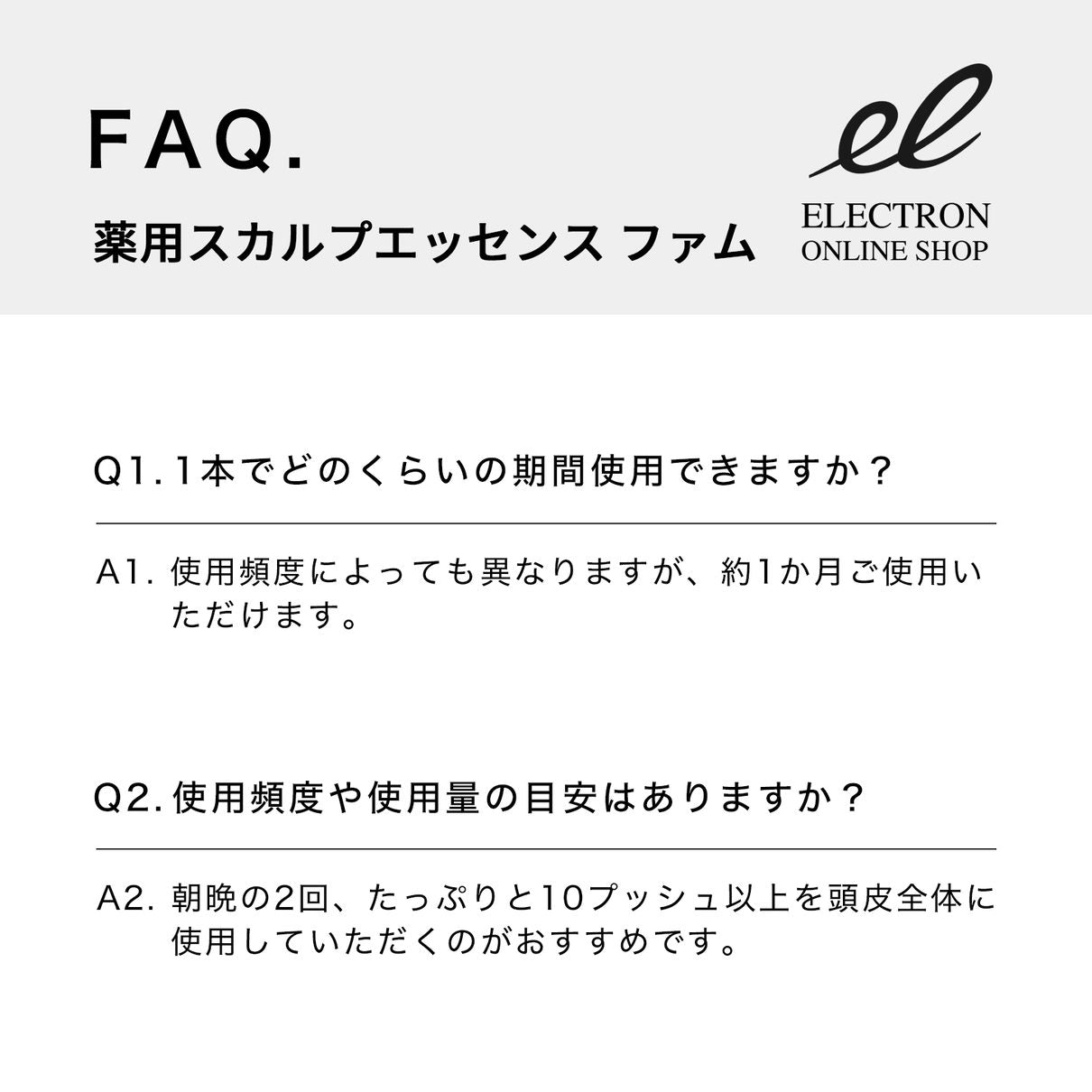 FAQ.

薬用スカルプエッセンス ファム

el

ELECTRON
ONLINE SHOP

Q1.1本でどのくらいの期間使用できますか？

A1.使用頻度によっても異なりますが、約1か月ご使用いただけます。

Q2.使用頻度や使用量の目安はありますか？

A2.朝晩の2回、たっぷりと10プッシュ以上を頭皮全体に使用していただくのがおすすめです。